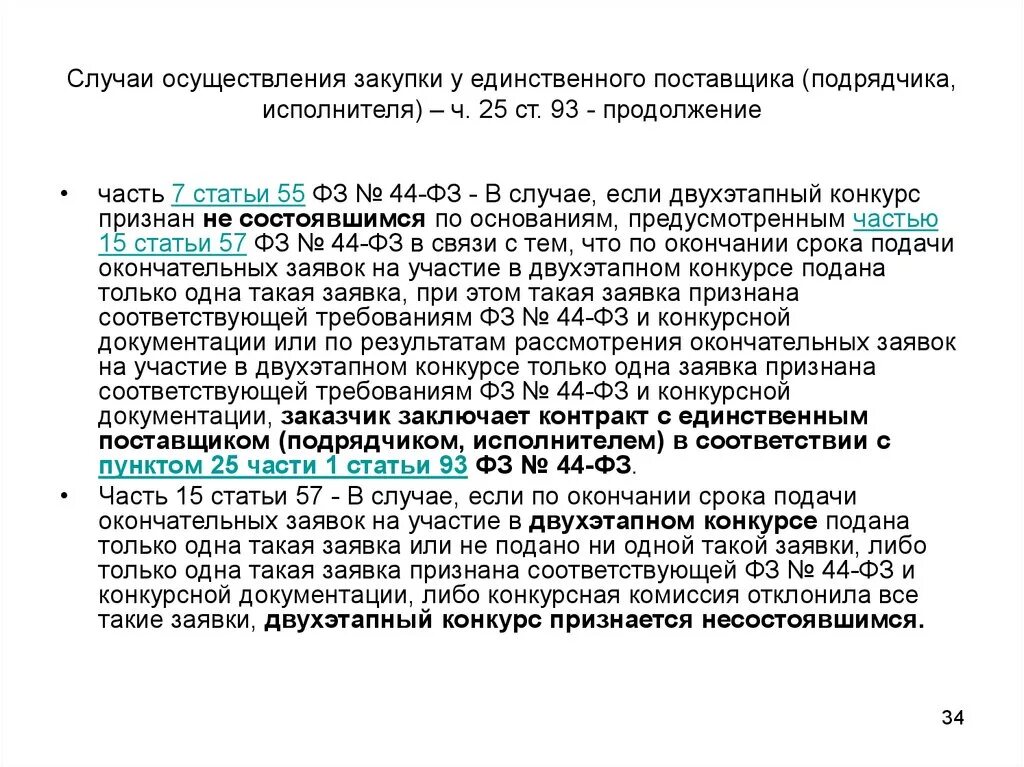 Случаи осуществления закупки у единственного поставщика (подрядчика, исполнителя) – ч. 25 ст. 93 - продолжение

• часть 7 статьи 55 ФЗ № 44-ФЗ - В случае, если двухэтапный конкурс признан не состоявшимся по основаниям, предусмотренным частью 15 статьи 57 ФЗ № 44-ФЗ в связи с тем, что по окончании срока подачи окончательных заявок на участие в двухэтапном конкурсе подана только одна такая заявка, при этом такая заявка признана соответствующей требованиям ФЗ № 44-ФЗ и конкурсной документации или по результатам рассмотрения окончательных заявок на участие в двухэтапном конкурсе только одна заявка признана соответствующей требованиям ФЗ № 44-ФЗ и конкурсной документации, заказчик заключает контракт с единственным поставщиком (подрядчиком, исполнителем) в соответствии с пунктом 25 части 1 статьи 93 ФЗ № 44-ФЗ.

• Часть 15 статьи 57 - В случае, если по окончании срока подачи окончательных заявок на участие в двухэтапном конкурсе подана только одна такая заявка или не подано ни одной такой заявки, либо только одна такая заявка признана соответствующей ФЗ № 44-ФЗ и конкурсной документации, либо конкурсная комиссия отклонила все такие заявки, двухэтапный конкурс признается несостоявшимся.

34